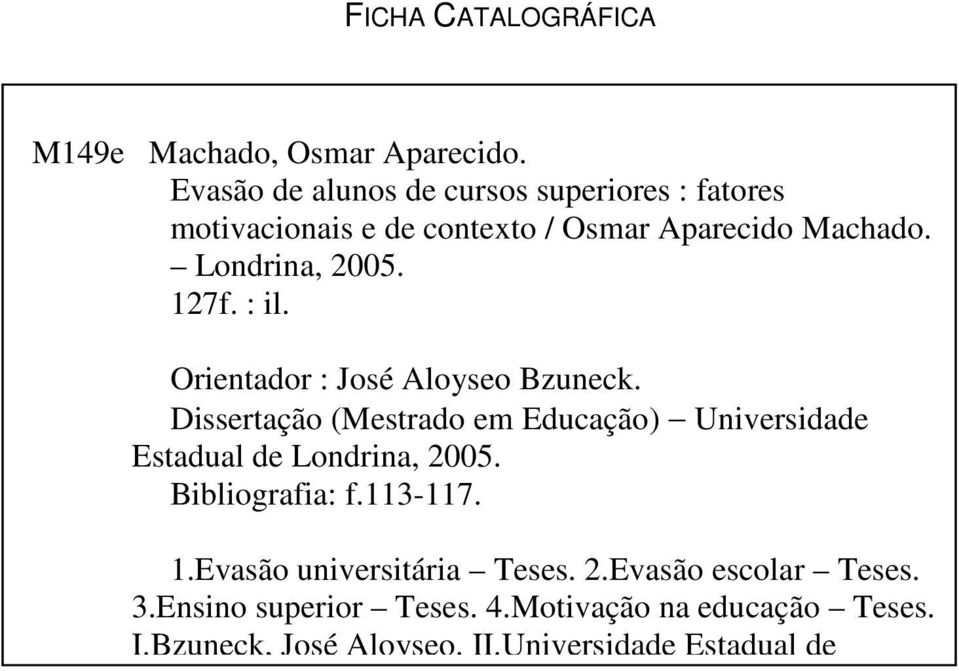 FICHA CATALOGRÁFICA

M149e Machado, Osmar Aparecido.
Evasão de alunos de cursos superiores : fatores motivacionais e de contexto / Osmar Aparecido Machado. – Londrina, 2005.
127f. : il.

Orientador : José Aloyseo Bzuneck.
Dissertação (Mestrado em Educação) – Universidade Estadual de Londrina, 2005.
Bibliografia: f.113-117.

1.Evasão universitária – Teses. 2.Evasão escolar – Teses. 3.Ensino superior – Teses. 4.Motivação na educação – Teses. I.Bzuneck, José Aloyseo. II.Universidade Estadual de